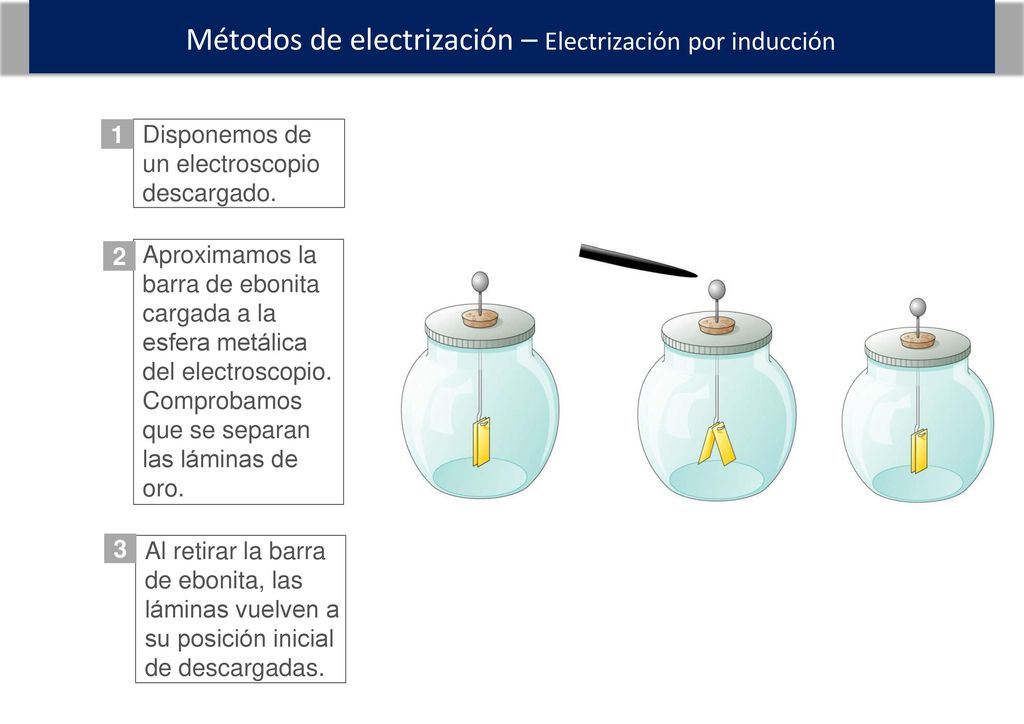 Métodos de electrización – Electrización por inducción

1 Disponemos de un electroscopio descargado.

2 Aproximamos la barra de ebonita cargada a la esfera metálica del electroscopio. Comprobamos que se separan las láminas de oro.

3 Al retirar la barra de ebonita, las láminas vuelven a su posición inicial de descargadas.